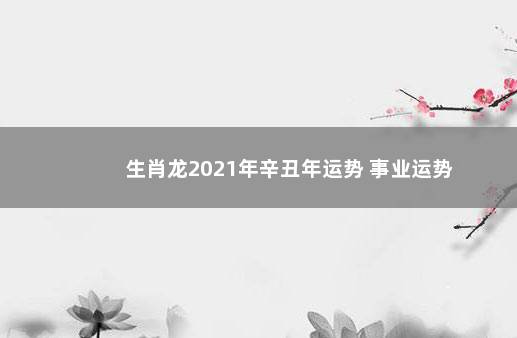 生肖龙2021年辛丑年运势 事业运势